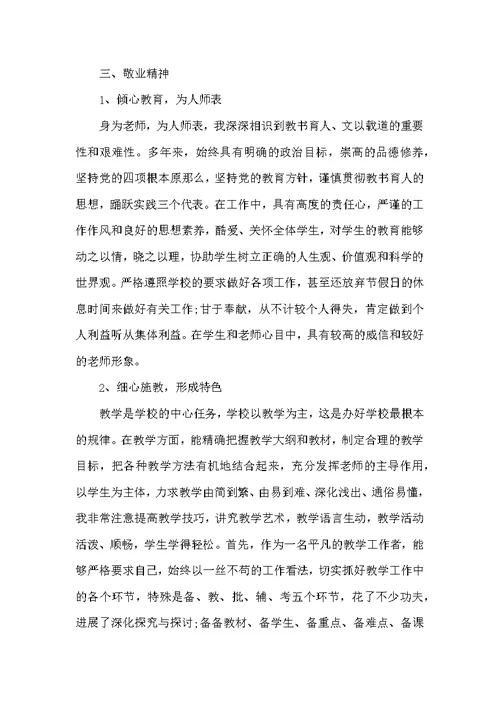 三、敬业精神

1、倾心教育，为人师表

身为老师，为人师表，我深深相识到教书育人、文以载道的重要性和艰难性。多年来，始终具有明确的政治目标，崇高的品德修养，坚持党的四项根本原那么，坚持党的教育方针，谨慎贯彻教书育人的思想，踊跃实践三个代表。在工作中，具有高度的责任心，严谨的工作作风和良好的思想素养，酷爱、关怀全体学生，对学生的教育能够动之以情，晓之以理，协助学生树立正确的人生观、价值观和科学的世界观。严格遵照学校的要求做好各项工作，甚至还放弃节假日的休息时间来做好有关工作;甘于奉献，从不计较个人得失，肯定做到个人利益听从集体利益。在学生和老师心目中，具有较高的威信和较好的老师形象。

2、细心施教，形成特色

教学是学校的中心任务，学校以教学为主，这是办好学校最根本的规律。在教学方面，能精确把握教学大纲和教材，制定合理的教学目标，把各种教学方法有机地结合起来，充分发挥老师的主导作用，以学生为主体，力求教学由简到繁、由易到难、深化浅出、通俗易懂，我非常注意提高教学技巧，讲究教学艺术，教学语言生动，教学活动活泼、顺畅，学生学得轻松。首先，作为一名平凡的教学工作者，能够严格要求自己，始终以一丝不苟的工作看法，切实抓好教学工作中的各个环节，特殊是备、教、批、辅、考五个环节，花了不少功夫，进展了深化探究与探讨;备备教材、备学生、备重点、备难点、备课